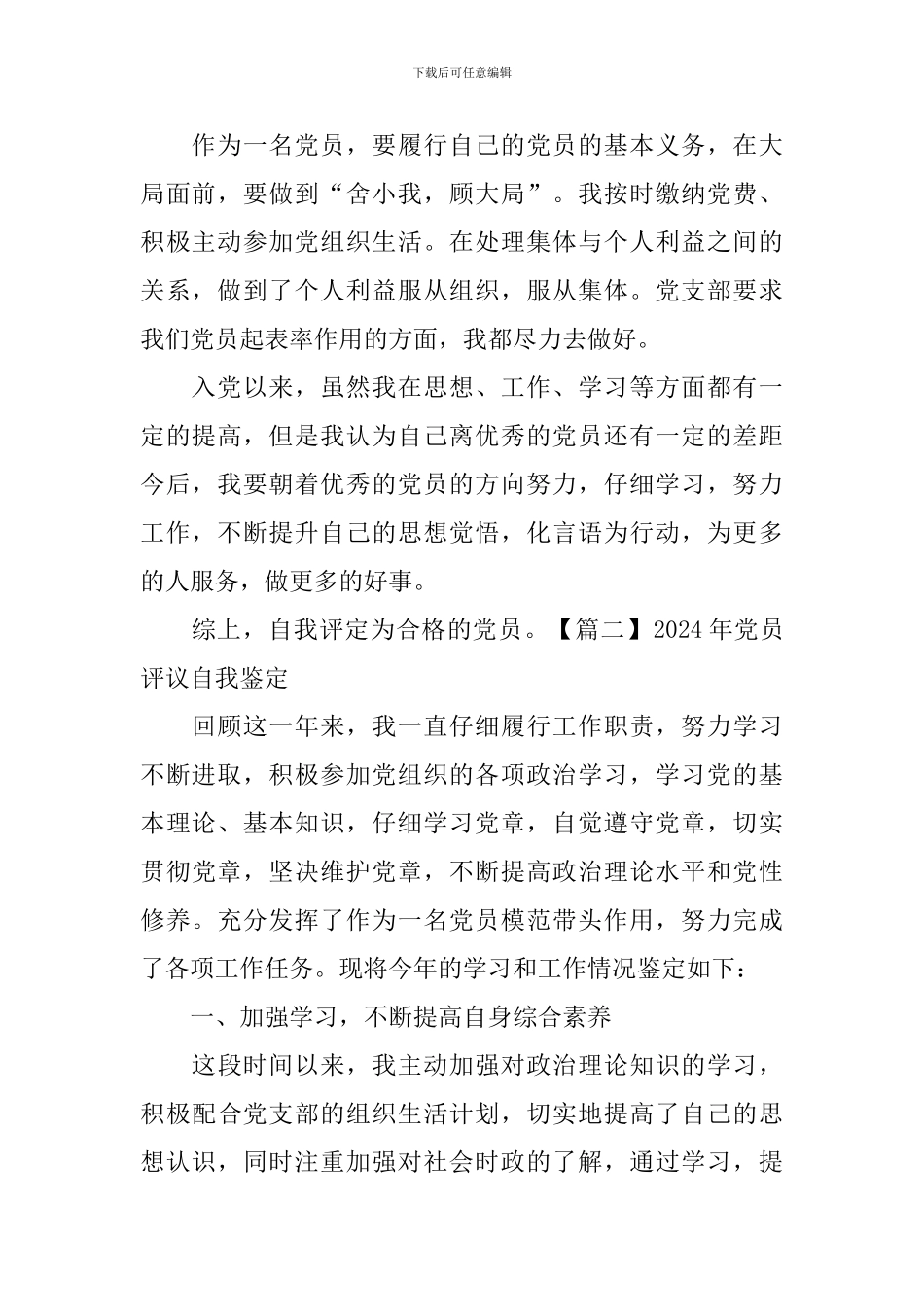 下载后可任意编辑

作为一名党员，要履行自己的党员的基本义务，在大局面前，要做到“舍小我，顾大局”。我按时缴纳党费、积极主动参加党组织生活。在处理集体与个人利益之间的关系，做到了个人利益服从组织，服从集体。党支部要求我们党员起表率作用的方面，我都尽力去做好。

入党以来，虽然我在思想、工作、学习等方面都有一定的提高，但是我认为自己离优秀的党员还有一定的差距今后，我要朝着优秀的党员的方向努力，仔细学习，努力工作，不断提升自己的思想觉悟，化言语为行动，为更多的人服务，做更多的好事。

综上，自我评定为合格的党员。【篇二】2024年党员评议自我鉴定

回顾这一年来，我一直仔细履行工作职责，努力学习不断进取，积极参加党组织的各项政治学习，学习党的基本理论、基本知识，仔细学习党章，自觉遵守党章，切实贯彻党章，坚决维护党章，不断提高政治理论水平和党性修养。充分发挥了作为一名党员模范带头作用，努力完成了各项工作任务。现将今年的学习和工作情况鉴定如下：

一、加强学习，不断提高自身综合素养

这段时间以来，我主动加强对政治理论知识的学习，积极配合党支部的组织生活计划，切实地提高了自己的思想认识，同时注重加强对社会时政的了解，通过学习，提